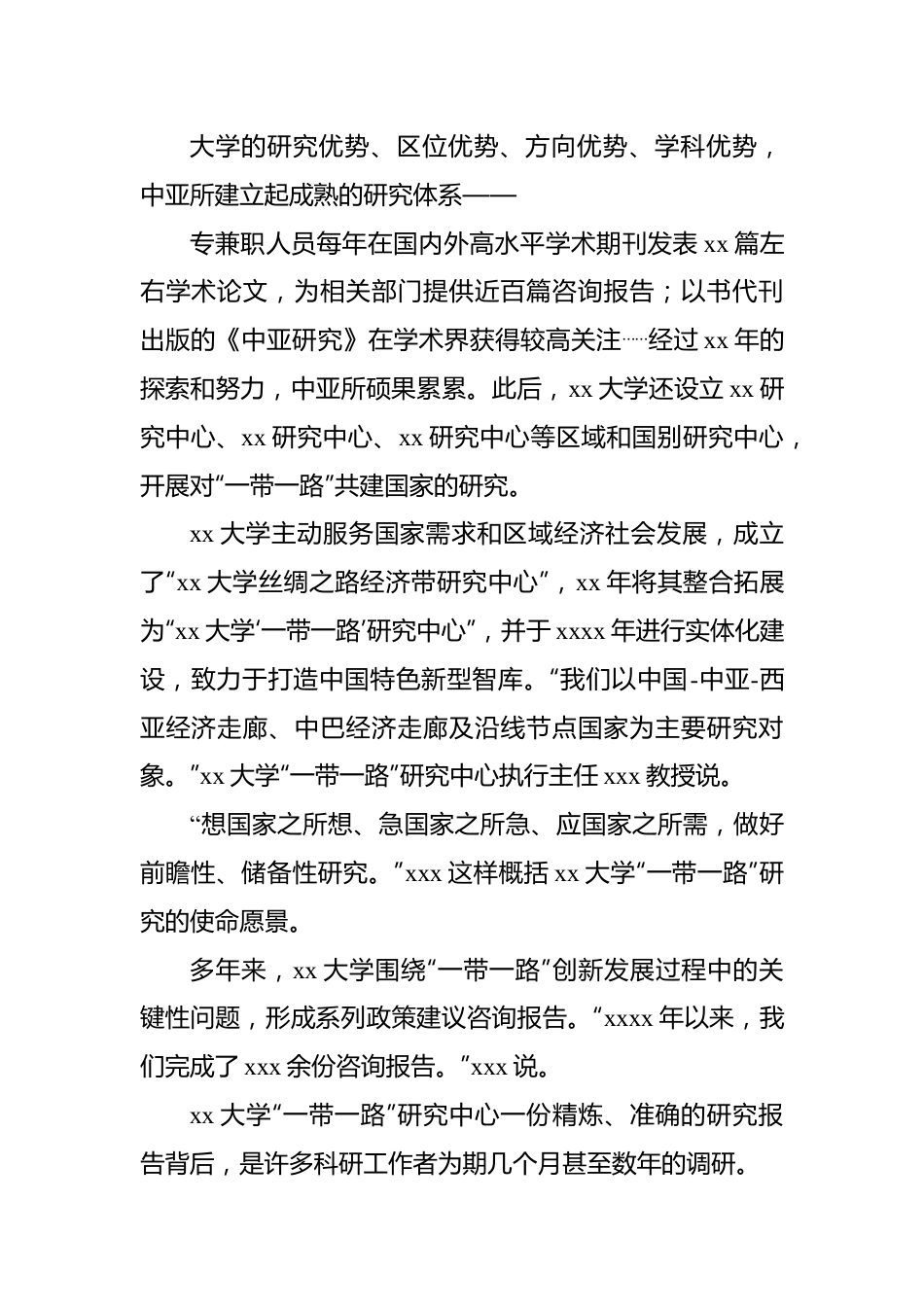 大学的研究优势、区位优势、方向优势、学科优势，中亚所建立起成熟的研究体系——

专兼职人员每年在国内外高水平学术期刊发表 xx 篇左右学术论文，为相关部门提供近百篇咨询报告；以书代刊出版的《中亚研究》在学术界获得较高关注……经过 xx 年的探索和努力，中亚所硕果累累。此后，xx 大学还设立 xx 研究中心、xx 研究中心、xx 研究中心等区域和国别研究中心，开展对“一带一路”共建国家的研究。

xx 大学主动服务国家需求和区域经济社会发展，成立了“xx 大学丝绸之路经济带研究中心”，xx 年将其整合拓展为“xx 大学‘一带一路’研究中心”，并于 xxxx 年进行实体化建设，致力于打造中国特色新型智库。“我们以中国-中亚-西亚经济走廊、中巴经济走廊及沿线节点国家为主要研究对象。”xx 大学“一带一路”研究中心执行主任 xxx 教授说。

“想国家之所想、急国家之所急、应国家之所需，做好前瞻性、储备性研究。”xxx 这样概括 xx 大学“一带一路”研究的使命愿景。

多年来，xx 大学围绕“一带一路”创新发展过程中的关键性问题，形成系列政策建议咨询报告。“xxxx 年以来，我们完成了 xxx 余份咨询报告。”xxx 说。

xx 大学“一带一路”研究中心一份精炼、准确的研究报告背后，是许多科研工作者为期几个月甚至数年的调研。